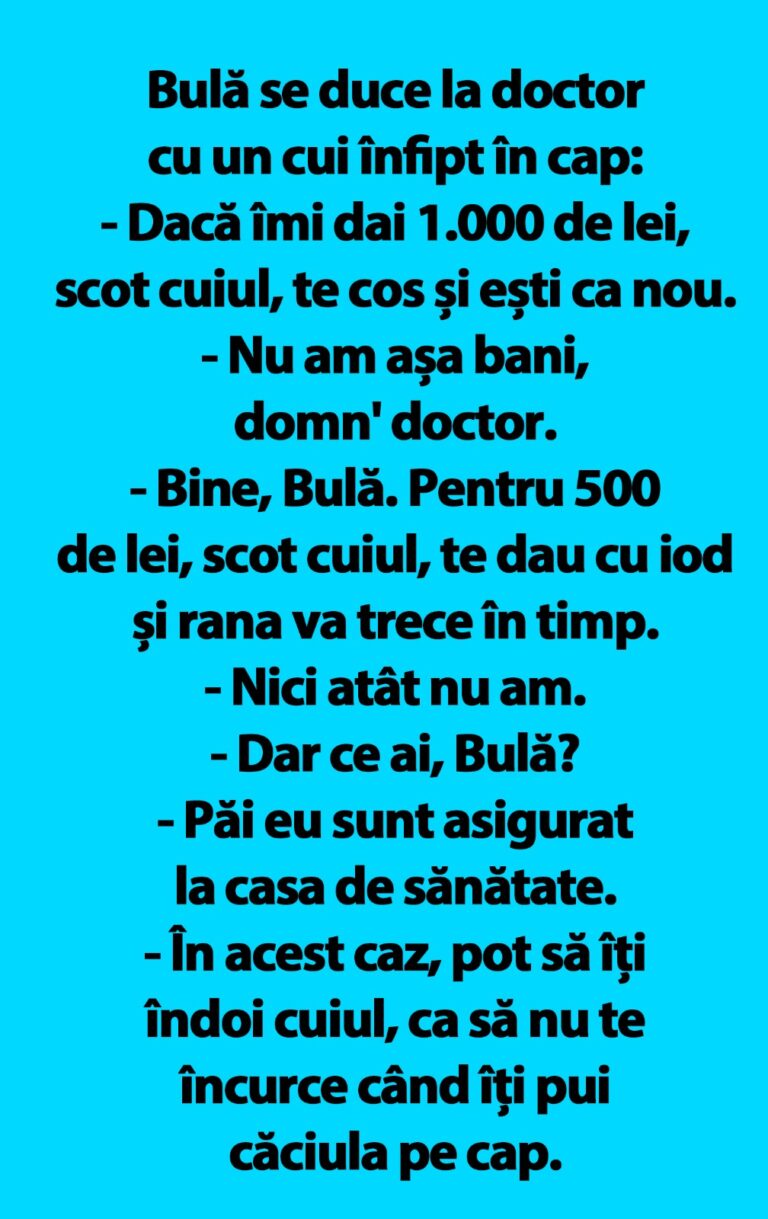 Bulă se duce la doctor cu un cui înfipt în cap:
- Dacă îmi dai 1.000 de lei, scot cuiul, te cos și ești ca nou.
- Nu am așa bani, domn' doctor.
- Bine, Bulă. Pentru 500 de lei, scot cuiul, te dau cu iod și rana va trece în timp.
- Nici atât nu am.
- Dar ce ai, Bulă?
- Păi eu sunt asigurat la casa de sănătate.
- În acest caz, pot să îți îndoi cuiul, ca să nu te încurce când îți pui căciula pe cap.